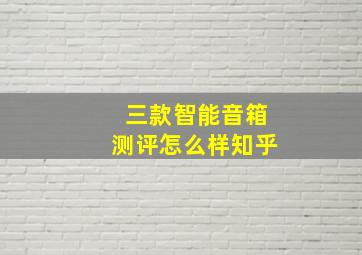 三款智能音箱
测评怎么样知乎